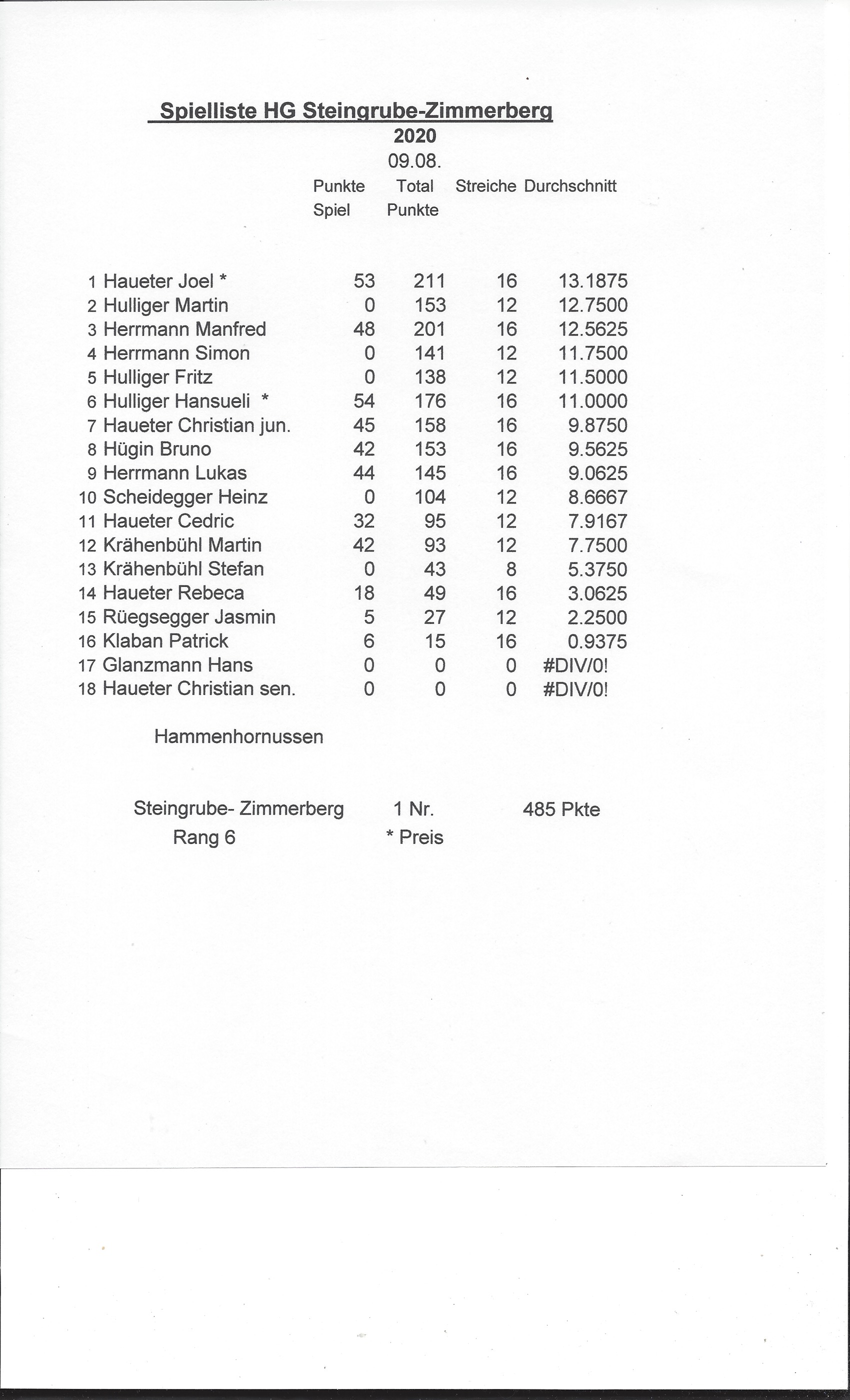 Spielliste HG Steingrube-Zimmerberg
2020
09.08.

| | | Punkte Spiel | Total Punkte | Streiche | Durchschnitt |
|---|---|---|---|---|---|
| 1 | Haueter Joel * | 53 | 211 | 16 | 13.1875 |
| 2 | Hulliger Martin | 0 | 153 | 12 | 12.7500 |
| 3 | Herrmann Manfred | 48 | 201 | 16 | 12.5625 |
| 4 | Herrmann Simon | 0 | 141 | 12 | 11.7500 |
| 5 | Hulliger Fritz | 0 | 138 | 12 | 11.5000 |
| 6 | Hulliger Hansueli * | 54 | 176 | 16 | 11.0000 |
| 7 | Haueter Christian jun. | 45 | 158 | 16 | 9.8750 |
| 8 | Hügin Bruno | 42 | 153 | 16 | 9.5625 |
| 9 | Herrmann Lukas | 44 | 145 | 16 | 9.0625 |
| 10 | Scheidegger Heinz | 0 | 104 | 12 | 8.6667 |
| 11 | Haueter Cedric | 32 | 95 | 12 | 7.9167 |
| 12 | Krähenbühl Martin | 42 | 93 | 12 | 7.7500 |
| 13 | Krähenbühl Stefan | 0 | 43 | 8 | 5.3750 |
| 14 | Haueter Rebeca | 18 | 49 | 16 | 3.0625 |
| 15 | Rüegsegger Jasmin | 5 | 27 | 12 | 2.2500 |
| 16 | Klaban Patrick | 6 | 15 | 16 | 0.9375 |
| 17 | Glanzmann Hans | 0 | 0 | 0 | #DIV/0! |
| 18 | Haueter Christian sen. | 0 | 0 | 0 | #DIV/0! |

Hammenhornussen

Steingrube- Zimmerberg 1 Nr. 485 Pkte
Rang 6 * Preis